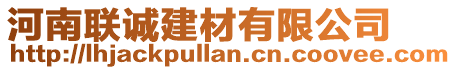 河南联诚建材有限公司
http://lhjackpullan.cn.coovee.com